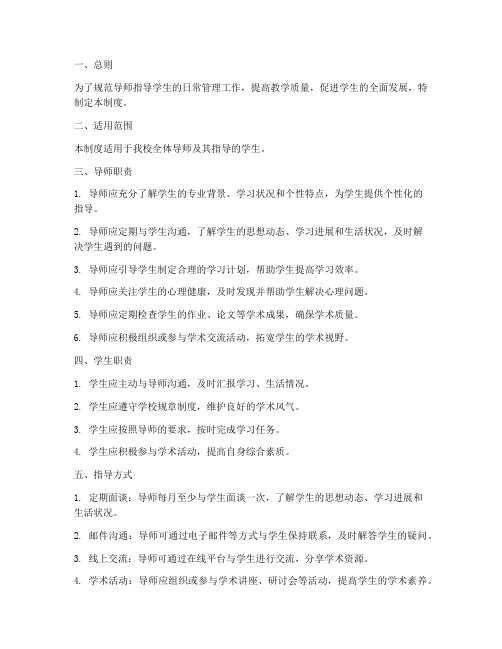 一、总则

为了规范导师指导学生的日常管理工作，提高教学质量，促进学生的全面发展，特制定本制度。

二、适用范围

本制度适用于我校全体导师及其指导的学生。

三、导师职责

1. 导师应充分了解学生的专业背景、学习状况和个性特点，为学生提供个性化的指导。

2. 导师应定期与学生沟通，了解学生的思想动态、学习进展和生活状况，及时解决学生遇到的问题。

3. 导师应引导学生制定合理的学习计划，帮助学生提高学习效率。

4. 导师应关注学生的心理健康，及时发现并帮助学生解决心理问题。

5. 导师应定期检查学生的作业、论文等学术成果，确保学术质量。

6. 导师应积极组织或参与学术交流活动，拓宽学生的学术视野。

四、学生职责

1. 学生应主动与导师沟通，及时汇报学习、生活情况。

2. 学生应遵守学校规章制度，维护良好的学术风气。

3. 学生应按照导师的要求，按时完成学习任务。

4. 学生应积极参与学术活动，提高自身综合素质。

五、指导方式

1. 定期面谈：导师每月至少与学生面谈一次，了解学生的思想动态、学习进展和生活状况。

2. 邮件沟通：导师可通过电子邮件等方式与学生保持联系，及时解答学生的疑问。

3. 线上交流：导师可通过在线平台与学生进行交流，分享学术资源。

4. 学术活动：导师应组织或参与学术讲座、研讨会等活动，提高学生的学术素养。